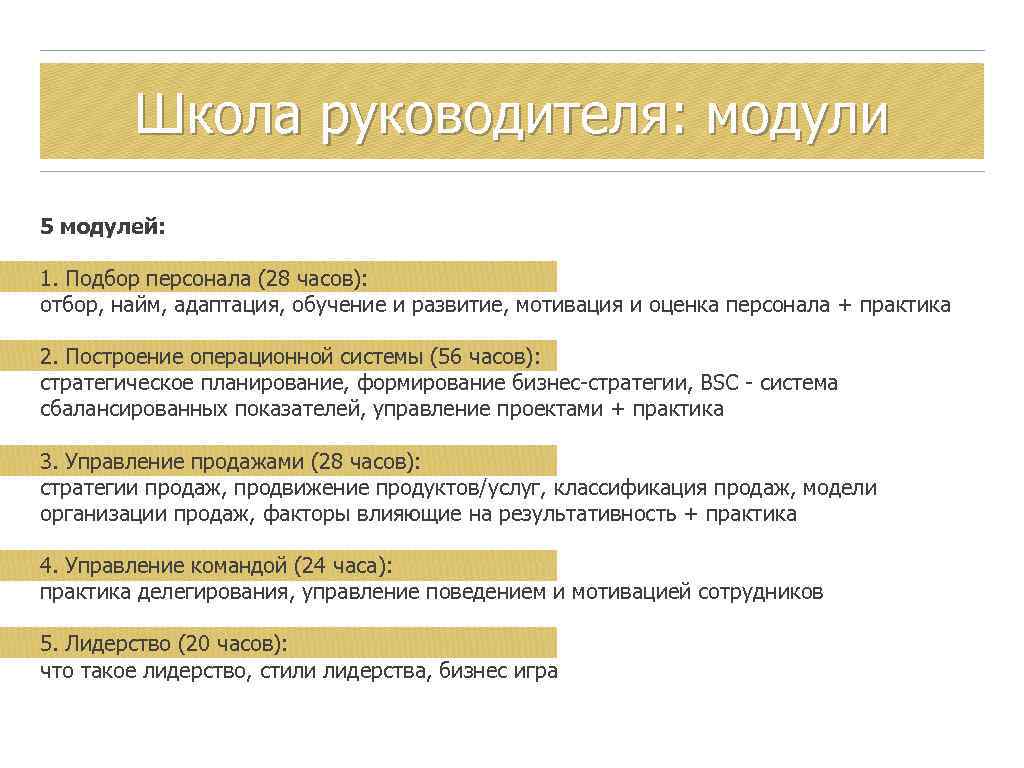 Школа руководителя: модули

5 модулей:

1. Подбор персонала (28 часов):
отбор, найм, адаптация, обучение и развитие, мотивация и оценка персонала + практика

2. Построение операционной системы (56 часов):
стратегическое планирование, формирование бизнес-стратегии, BSC - система сбалансированных показателей, управление проектами + практика

3. Управление продажами (28 часов):
стратегии продаж, продвижение продуктов/услуг, классификация продаж, модели организации продаж, факторы влияющие на результативность + практика

4. Управление командой (24 часа):
практика делегирования, управление поведением и мотивацией сотрудников

5. Лидерство (20 часов):
что такое лидерство, стили лидерства, бизнес игра